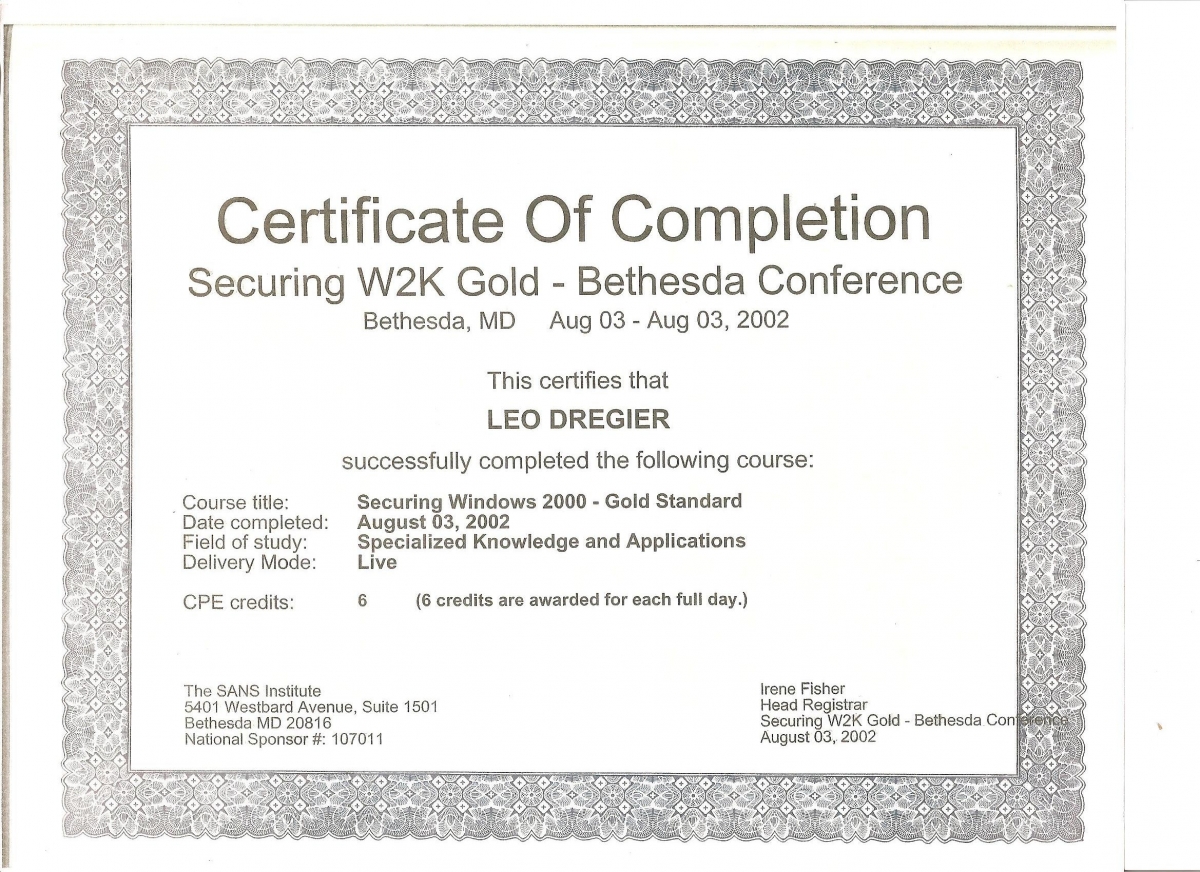 Certificate Of Completion
Securing W2K Gold - Bethesda Conference
Bethesda, MD Aug 03 - Aug 03, 2002

This certifies that
LEO DREGIER
successfully completed the following course:

Course title: Securing Windows 2000 - Gold Standard
Date completed: August 03, 2002
Field of study: Specialized Knowledge and Applications
Delivery Mode: Live

CPE credits: 6 (6 credits are awarded for each full day.)

The SANS Institute
5401 Westbard Avenue, Suite 1501
Bethesda MD 20816
National Sponsor #: 107011

Irene Fisher
Head Registrar
Securing W2K Gold - Bethesda Conference
August 03, 2002